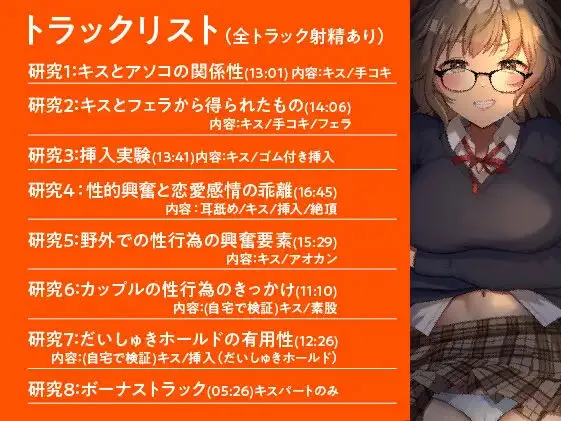 トラックリスト（全トラック射精あり）

研究1:キスとアソコの関係性(13:01) 内容:キス/手コキ

研究2:キスとフェラから得られたもの(14:06)
内容:キス/手コキ/フェラ

研究3:挿入実験(13:41)内容:キス/ゴム付き挿入

研究4：性的興奮と恋愛感情の乖離(16:45)
内容：耳舐め/キス/挿入/絶頂

研究5:野外での性行為の興奮要素(15:29)
内容:キス/アオカン

研究6:カップルの性行為のきっかけ(11:10)
内容:(自宅で検証)キス/素股

研究7:だいしゅきホールドの有用性(12:26)
内容:(自宅で検証)キス/挿入（だいしゅきホールド）

研究8:ボーナストラック(05:26)キスパートのみ